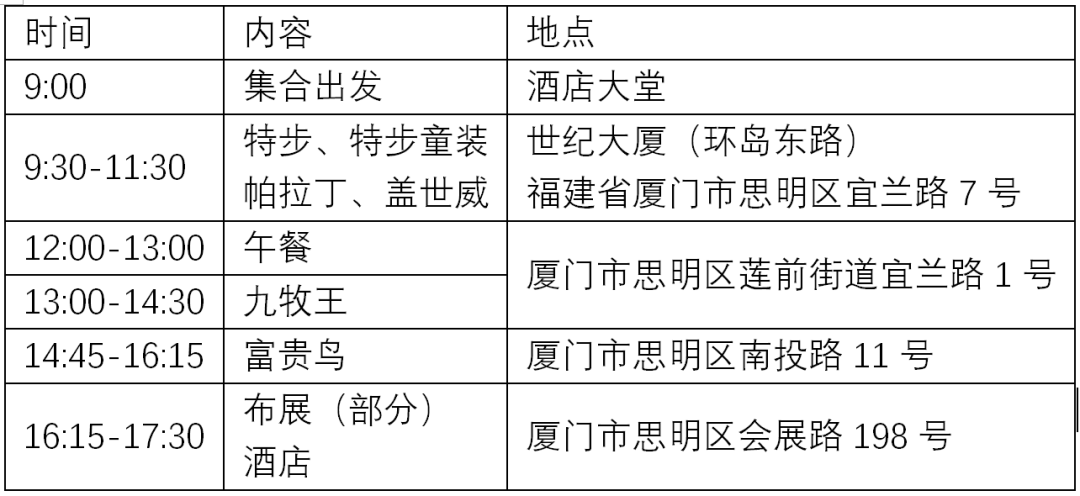 | 时间 | 内容 | 地点 |
|---|---|---|
| 9:00 | 集合出发 | 酒店大堂 |
| 9:30-11:30 | 特步、特步童装 帕拉丁、盖世威 | 世纪大厦（环岛东路） 福建省厦门市思明区宜兰路7号 |
| 12:00-13:00 | 午餐 | 厦门市思明区莲前街道宜兰路1号 |
| 13:00-14:30 | 九牧王 | |
| 14:45-16:15 | 富贵鸟 | 厦门市思明区南投路11号 |
| 16:15-17:30 | 布展（部分） 酒店 | 厦门市思明区会展路198号 |